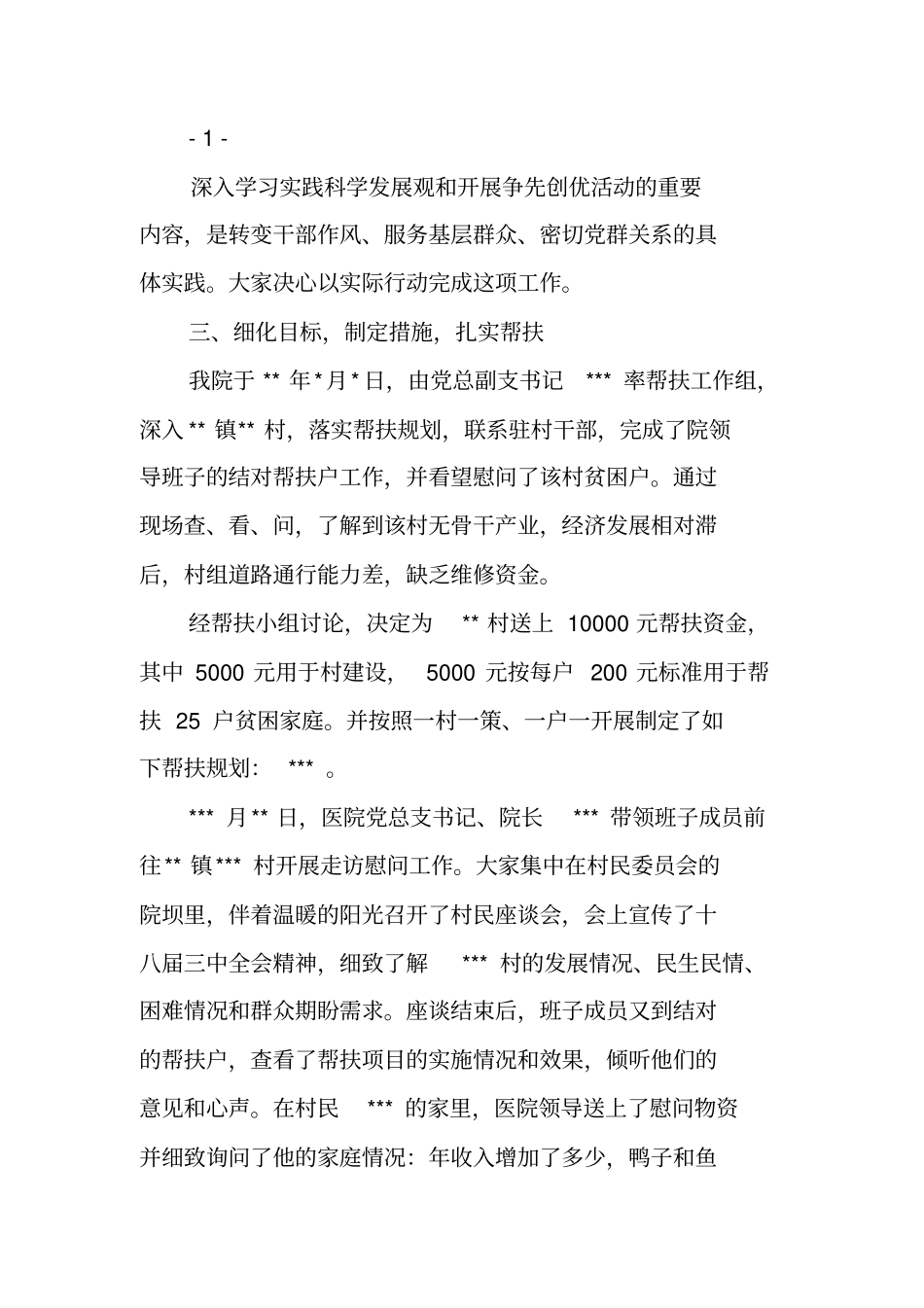 - 1 -

深入学习实践科学发展观和开展争先创优活动的重要内容，是转变干部作风、服务基层群众、密切党群关系的具体实践。大家决心以实际行动完成这项工作。

三、细化目标，制定措施，扎实帮扶

我院于 ** 年 * 月 * 日，由党总副支书记 *** 率帮扶工作组，深入 ** 镇 ** 村，落实帮扶规划，联系驻村干部，完成了院领导班子的结对帮扶户工作，并看望慰问了该村贫困户。通过现场查、看、问，了解到该村无骨干产业，经济发展相对滞后，村组道路通行能力差，缺乏维修资金。

经帮扶小组讨论，决定为 ** 村送上 10000 元帮扶资金，其中 5000 元用于村建设， 5000 元按每户 200 元标准用于帮扶 25 户贫困家庭。并按照一村一策、一户一开展制定了如下帮扶规划： *** 。

*** 月 ** 日，医院党总支书记、院长 *** 带领班子成员前往 ** 镇 *** 村开展走访慰问工作。大家集中在村民委员会的院坝里，伴着温暖的阳光召开了村民座谈会，会上宣传了十八届三中全会精神，细致了解 *** 村的发展情况、民生民情、困难情况和群众期盼需求。座谈结束后，班子成员又到结对的帮扶户，查看了帮扶项目的实施情况和效果，倾听他们的意见和心声。在村民 *** 的家里，医院领导送上了慰问物资并细致询问了他的家庭情况：年收入增加了多少，鸭子和鱼